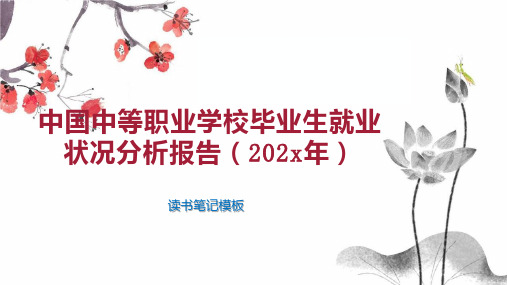 中国中等职业学校毕业生就业状况分析报告（202x年）

读书笔记模板